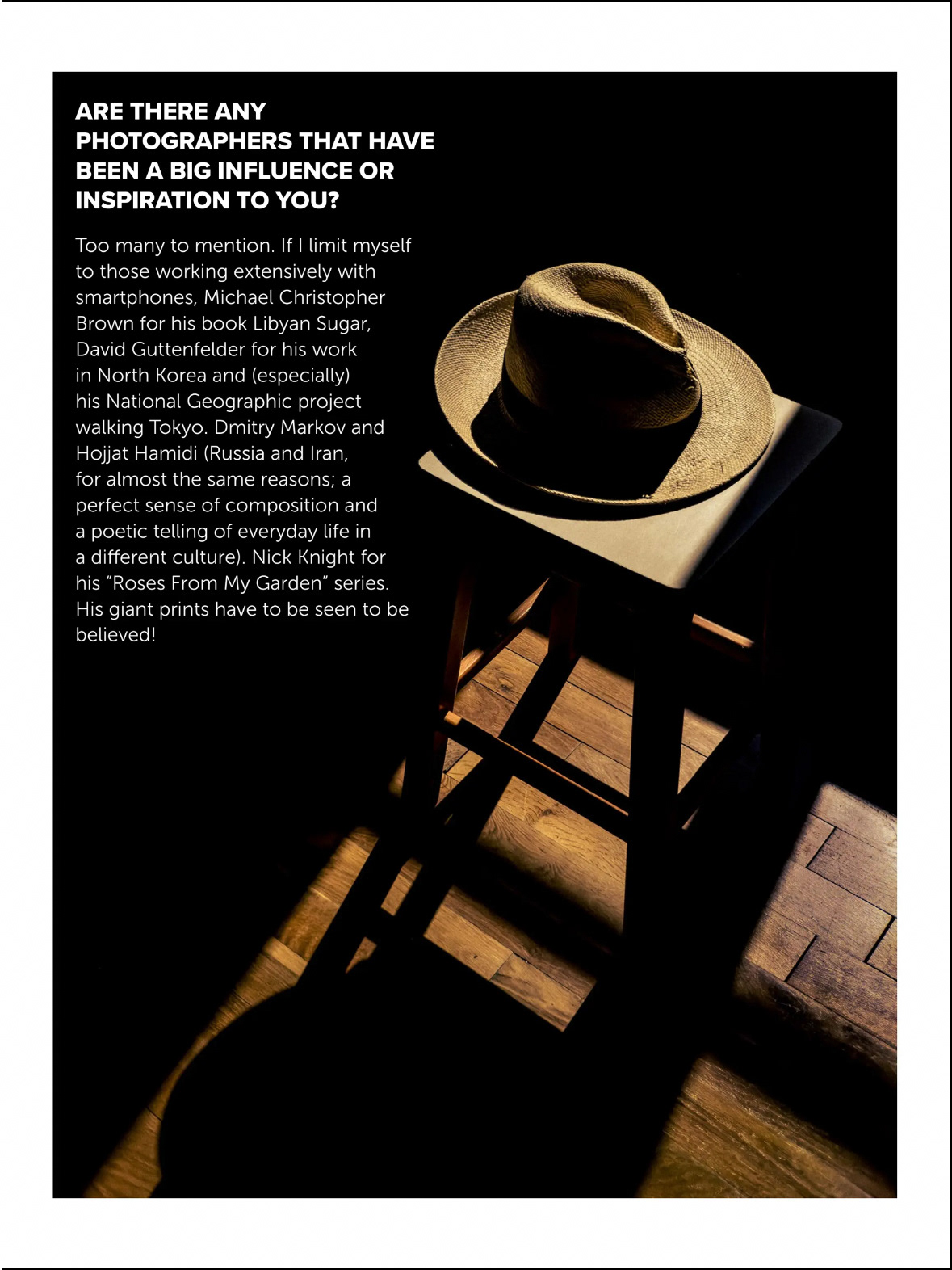 ARE THERE ANY PHOTOGRAPHERS THAT HAVE BEEN A BIG INFLUENCE OR INSPIRATION TO YOU?

Too many to mention. If I limit myself to those working extensively with smartphones, Michael Christopher Brown for his book Libyan Sugar, David Guttenfelder for his work in North Korea and (especially) his National Geographic project walking Tokyo. Dmitry Markov and Hojjat Hamidi (Russia and Iran, for almost the same reasons; a perfect sense of composition and a poetic telling of everyday life in a different culture). Nick Knight for his “Roses From My Garden” series. His giant prints have to be seen to be believed!